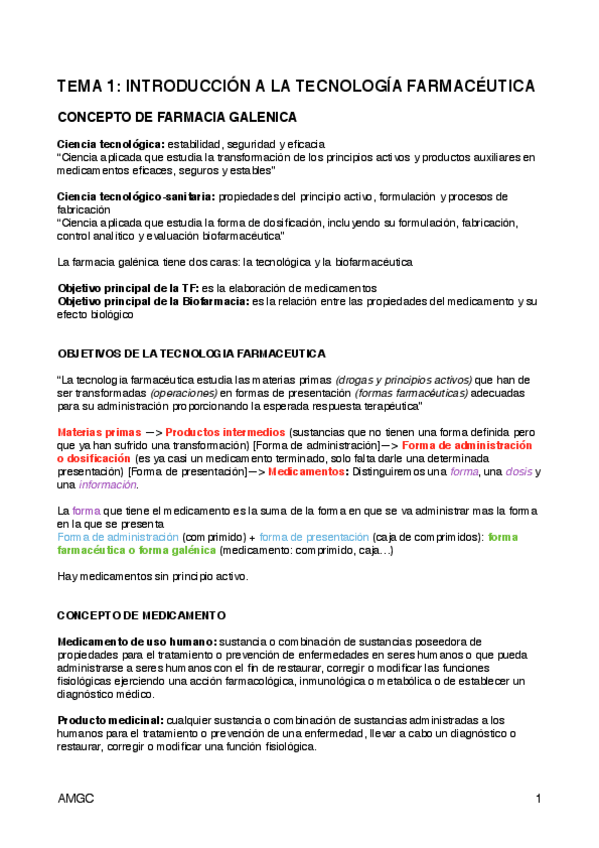 TEMA 1: INTRODUCCIÓN A LA TECNOLOGÍA FARMACÉUTICA

CONCEPTO DE FARMACIA GALENICA

Ciencia tecnológica: estabilidad, seguridad y eficacia
"Ciencia aplicada que estudia la transformación de los principios activos y productos auxiliares en medicamentos eficaces, seguros y estables"

Ciencia tecnológico-sanitaria: propiedades del principio activo, formulación y procesos de fabricación
"Ciencia aplicada que estudia la forma de dosificación, incluyendo su formulación, fabricación, control analítico y evaluación biofarmacéutica"

La farmacia galénica tiene dos caras: la tecnológica y la biofarmacéutica

Objetivo principal de la TF: es la elaboración de medicamentos
Objetivo principal de la Biofarmacia: es la relación entre las propiedades del medicamento y su efecto biológico

OBJETIVOS DE LA TECNOLOGIA FARMACEUTICA

"La tecnología farmacéutica estudia las materias primas (drogas y principios activos) que han de ser transformadas (operaciones) en formas de presentación (formas farmacéuticas) adecuadas para su administración proporcionando la esperada respuesta terapéutica"

Materias primas —> Productos intermedios (sustancias que no tienen una forma definida pero que ya han sufrido una transformación) [Forma de administración]—> Forma de administración o dosificación (es ya casi un medicamento terminado, solo falta darle una determinada presentación) [Forma de presentación]—> Medicamentos: Distinguiremos una forma, una dosis y una información.

La forma que tiene el medicamento es la suma de la forma en que se va administrar mas la forma en la que se presenta
Forma de administración (comprimido) + forma de presentación (caja de comprimidos): forma farmacéutica o forma galénica (medicamento: comprimido, caja…)

Hay medicamentos sin principio activo.

CONCEPTO DE MEDICAMENTO

Medicamento de uso humano: sustancia o combinación de sustancias poseedora de propiedades para el tratamiento o prevención de enfermedades en seres humanos o que pueda administrarse a seres humanos con el fin de restaurar, corregir o modificar las funciones fisiológicas ejerciendo una acción farmacológica, inmunológica o metabólica o de establecer un diagnóstico médico.

Producto medicinal: cualquier sustancia o combinación de sustancias administradas a los humanos para el tratamiento o prevención de una enfermedad, llevar a cabo un diagnóstico o restaurar, corregir o modificar una función fisiológica.

AMGC

1